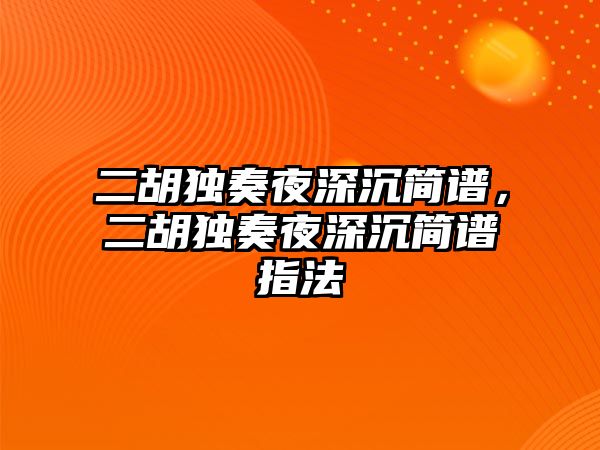 二胡独奏夜深沉简谱，二胡独奏夜深沉简谱指法